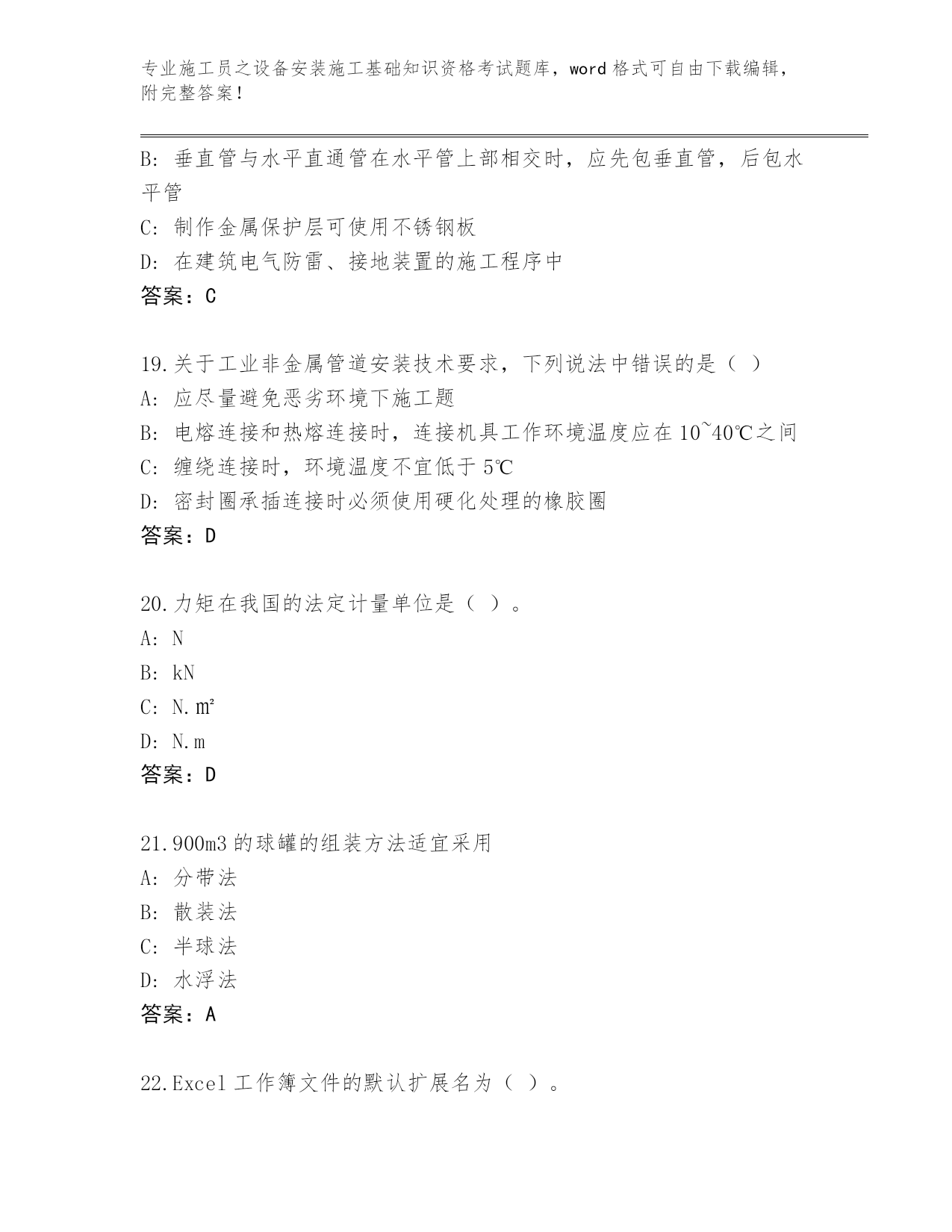 专业施工员之设备安装施工基础知识资格考试题库，word 格式可自由下载编辑，附完整答案！

B: 垂直管与水平直通管在水平管上部相交时，应先包垂直管，后包水平管

C: 制作金属保护层可使用不锈钢板

D: 在建筑电气防雷、接地装置的施工程序中

答案：C

19.关于工业非金属管道安装技术要求，下列说法中错误的是（ ）

A: 应尽量避免恶劣环境下施工题

B: 电熔连接和热熔连接时，连接机具工作环境温度应在 10~40℃之间

C: 缠绕连接时，环境温度不宜低于 5℃

D: 密封圈承插连接时必须使用硬化处理的橡胶圈

答案：D

20.力矩在我国的法定计量单位是（ ）。

A: N

B: kN

C: N.㎡

D: N.m

答案：D

21.900m3 的球罐的组装方法适宜采用

A: 分带法

B: 散装法

C: 半球法

D: 水浮法

答案：A

22.Excel 工作簿文件的默认扩展名为（ ）。